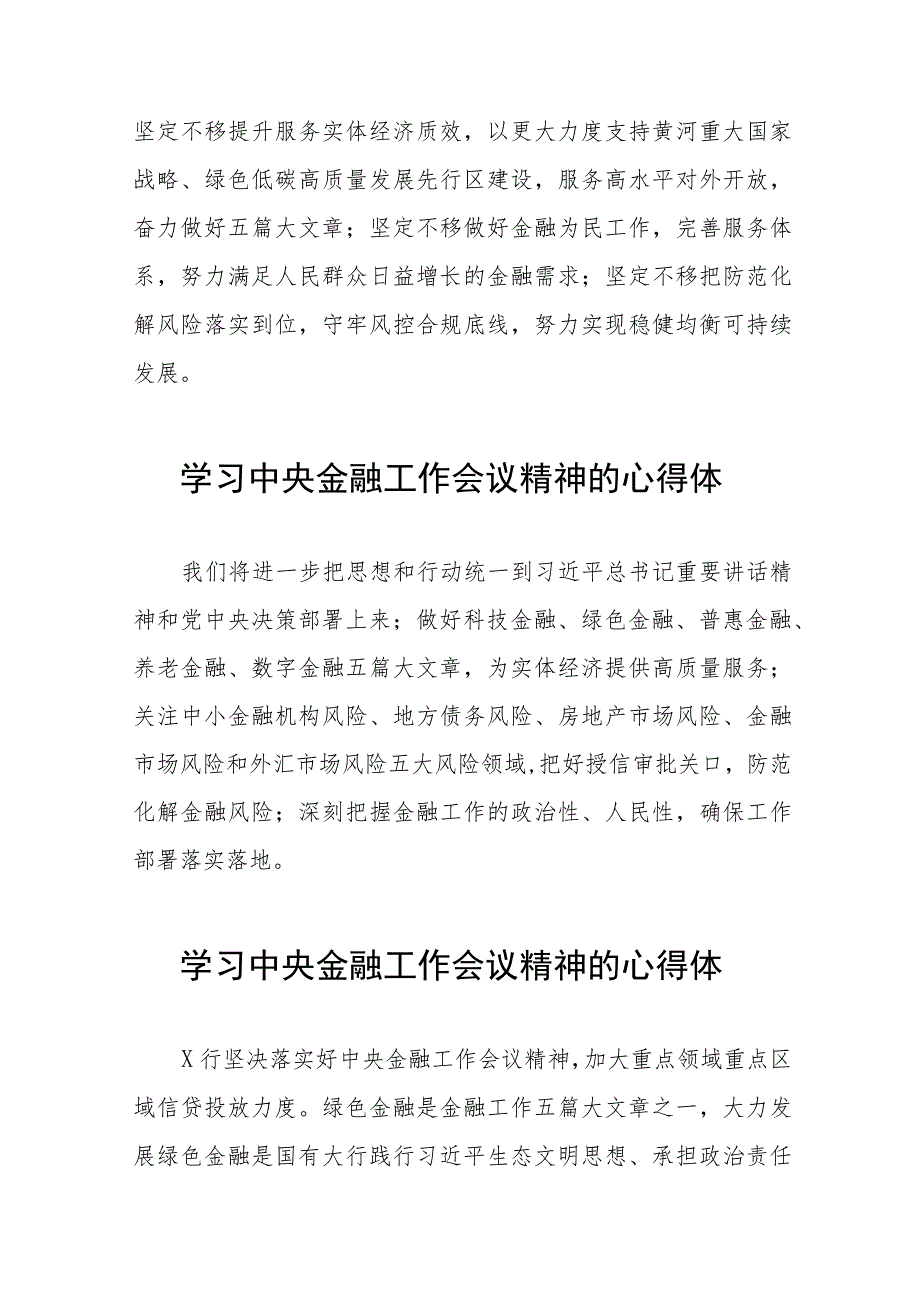 坚定不移提升服务实体经济质效，以更大力度支持黄河重大国家战略、绿色低碳高质量发展先行区建设，服务高水平对外开放，奋力做好五篇大文章；坚定不移做好金融为民工作，完善服务体系，努力满足人民群众日益增长的金融需求；坚定不移把防范化解风险落实到位，守牢风控合规底线，努力实现稳健均衡可持续发展。

学习中央金融工作会议精神的心得体

我们将进一步把思想和行动统一到习近平总书记重要讲话精神和党中央决策部署上来；做好科技金融、绿色金融、普惠金融、养老金融、数字金融五篇大文章，为实体经济提供高质量服务；关注中小金融机构风险、地方债务风险、房地产市场风险、金融市场风险和外汇市场风险五大风险领域，把好授信审批关口，防范化解金融风险；深刻把握金融工作的政治性、人民性，确保工作部署落实落地。

学习中央金融工作会议精神的心得体

X行坚决落实好中央金融工作会议精神，加大重点领域重点区域信贷投放力度。绿色金融是金融工作五篇大文章之一，大力发展绿色金融是国有大行践行习近平生态文明思想、承担政治责任